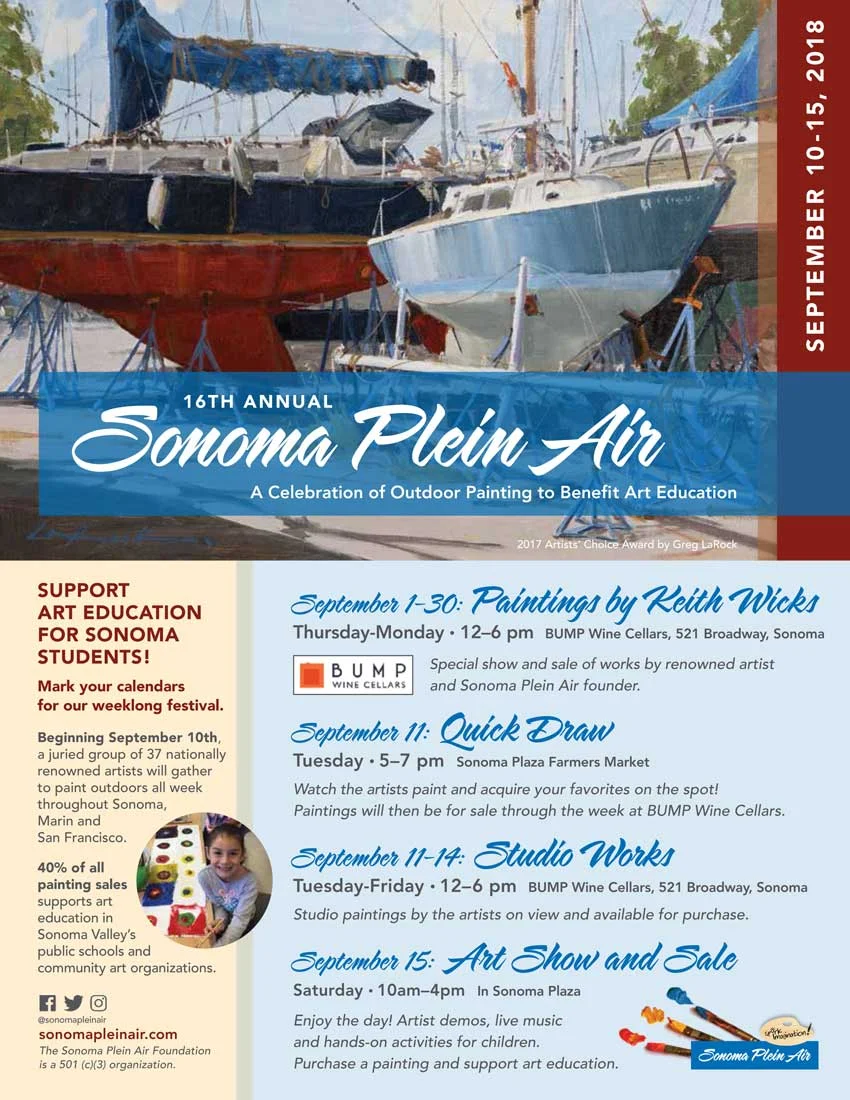 SEPTEMBER 10-15, 2018

16TH ANNUAL

Sonoma Plein Air

A Celebration of Outdoor Painting to Benefit Art Education

2017 Artists' Choice Award by Greg LaRock

SUPPORT ART EDUCATION FOR SONOMA STUDENTS!

Mark your calendars for our weeklong festival.

Beginning September 10th, a juried group of 37 nationally renowned artists will gather to paint outdoors all week throughout Sonoma, Marin and San Francisco.

40% of all painting sales supports art education in Sonoma Valley's public schools and community art organizations.

@sonomapleinair

sonomapleinair.com

The Sonoma Plein Air Foundation is a 501 (c)(3) organization.

September 1-30: Paintings by Keith Wicks

Thursday-Monday • 12–6 pm BUMP Wine Cellars, 521 Broadway, Sonoma

BUMP WINE CELLARS

Special show and sale of works by renowned artist and Sonoma Plein Air founder.

September 11: Quick Draw

Tuesday • 5–7 pm Sonoma Plaza Farmers Market

Watch the artists paint and acquire your favorites on the spot! Paintings will then be for sale through the week at BUMP Wine Cellars.

September 11-14: Studio Works

Tuesday-Friday • 12–6 pm BUMP Wine Cellars, 521 Broadway, Sonoma

Studio paintings by the artists on view and available for purchase.

September 15: Art Show and Sale

Saturday • 10am–4pm In Sonoma Plaza

Enjoy the day! Artist demos, live music and hands-on activities for children. Purchase a painting and support art education.

Art Imagination!

Sonoma Plein Air